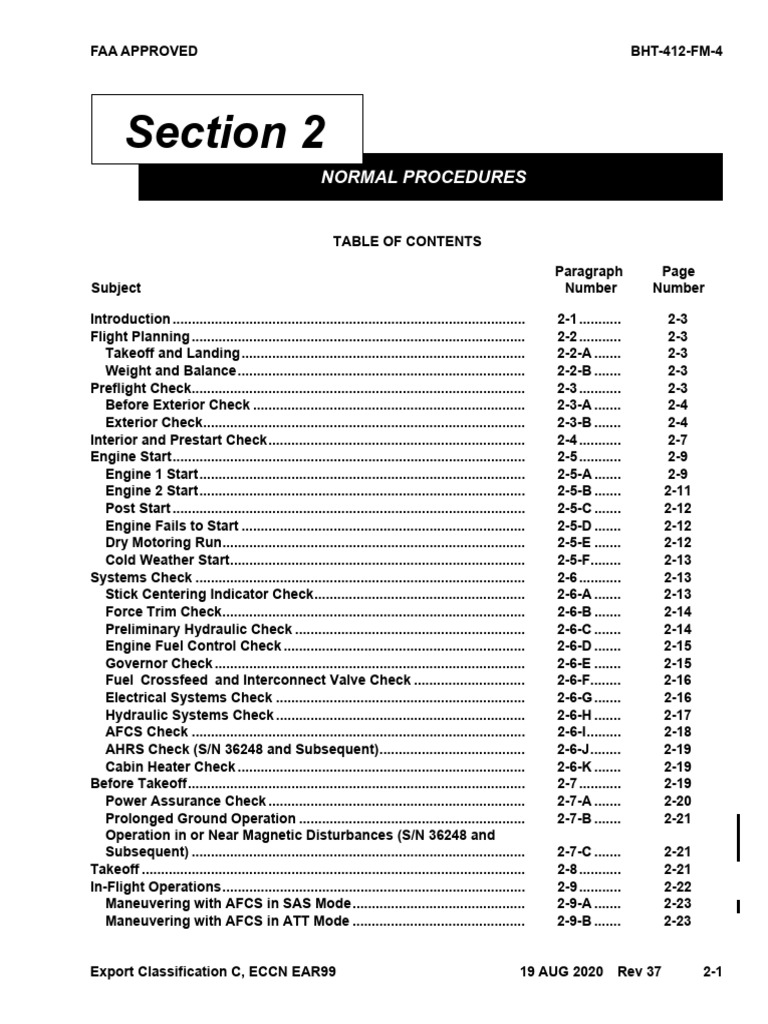 FAA APPROVED BHT-412-FM-4

Section 2

NORMAL PROCEDURES

TABLE OF CONTENTS

| Subject | Paragraph Number | Page Number |
|---|---|---|
| Introduction | 2-1 | 2-3 |
| Flight Planning | 2-2 | 2-3 |
| Takeoff and Landing | 2-2-A | 2-3 |
| Weight and Balance | 2-2-B | 2-3 |
| Preflight Check | 2-3 | 2-3 |
| Before Exterior Check | 2-3-A | 2-4 |
| Exterior Check | 2-3-B | 2-4 |
| Interior and Prestart Check | 2-4 | 2-7 |
| Engine Start | 2-5 | 2-9 |
| Engine 1 Start | 2-5-A | 2-9 |
| Engine 2 Start | 2-5-B | 2-11 |
| Post Start | 2-5-C | 2-12 |
| Engine Fails to Start | 2-5-D | 2-12 |
| Dry Motoring Run | 2-5-E | 2-12 |
| Cold Weather Start | 2-5-F | 2-13 |
| Systems Check | 2-6 | 2-13 |
| Stick Centering Indicator Check | 2-6-A | 2-13 |
| Force Trim Check | 2-6-B | 2-14 |
| Preliminary Hydraulic Check | 2-6-C | 2-14 |
| Engine Fuel Control Check | 2-6-D | 2-15 |
| Governor Check | 2-6-E | 2-15 |
| Fuel Crossfeed and Interconnect Valve Check | 2-6-F | 2-16 |
| Electrical Systems Check | 2-6-G | 2-16 |
| Hydraulic Systems Check | 2-6-H | 2-17 |
| AFCS Check | 2-6-I | 2-18 |
| AHRS Check (S/N 36248 and Subsequent) | 2-6-J | 2-19 |
| Cabin Heater Check | 2-6-K | 2-19 |
| Before Takeoff | 2-7 | 2-19 |
| Power Assurance Check | 2-7-A | 2-20 |
| Prolonged Ground Operation | 2-7-B | 2-21 |
| Operation in or Near Magnetic Disturbances (S/N 36248 and Subsequent) | 2-7-C | 2-21 |
| Takeoff | 2-8 | 2-21 |
| In-Flight Operations | 2-9 | 2-22 |
| Maneuvering with AFCS in SAS Mode | 2-9-A | 2-23 |
| Maneuvering with AFCS in ATT Mode | 2-9-B | 2-23 |

Export Classification C, ECCN EAR99 19 AUG 2020 Rev 37 2-1